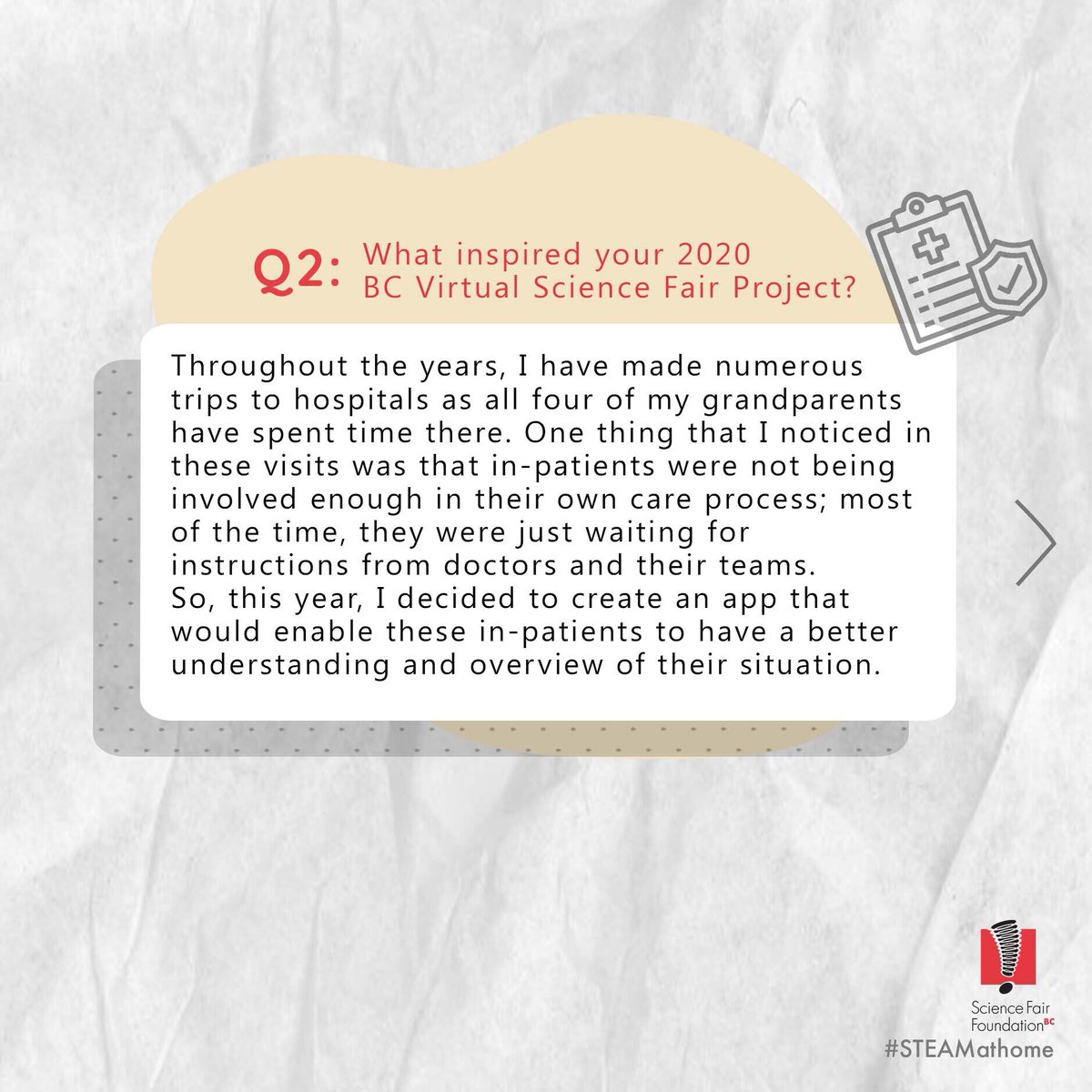 Q2: What inspired your 2020 BC Virtual Science Fair Project?

Throughout the years, I have made numerous trips to hospitals as all four of my grandparents have spent time there. One thing that I noticed in these visits was that in-patients were not being involved enough in their own care process; most of the time, they were just waiting for instructions from doctors and their teams.
So, this year, I decided to create an app that would enable these in-patients to have a better understanding and overview of their situation.

Science Fair Foundation BC
#STEAMathome